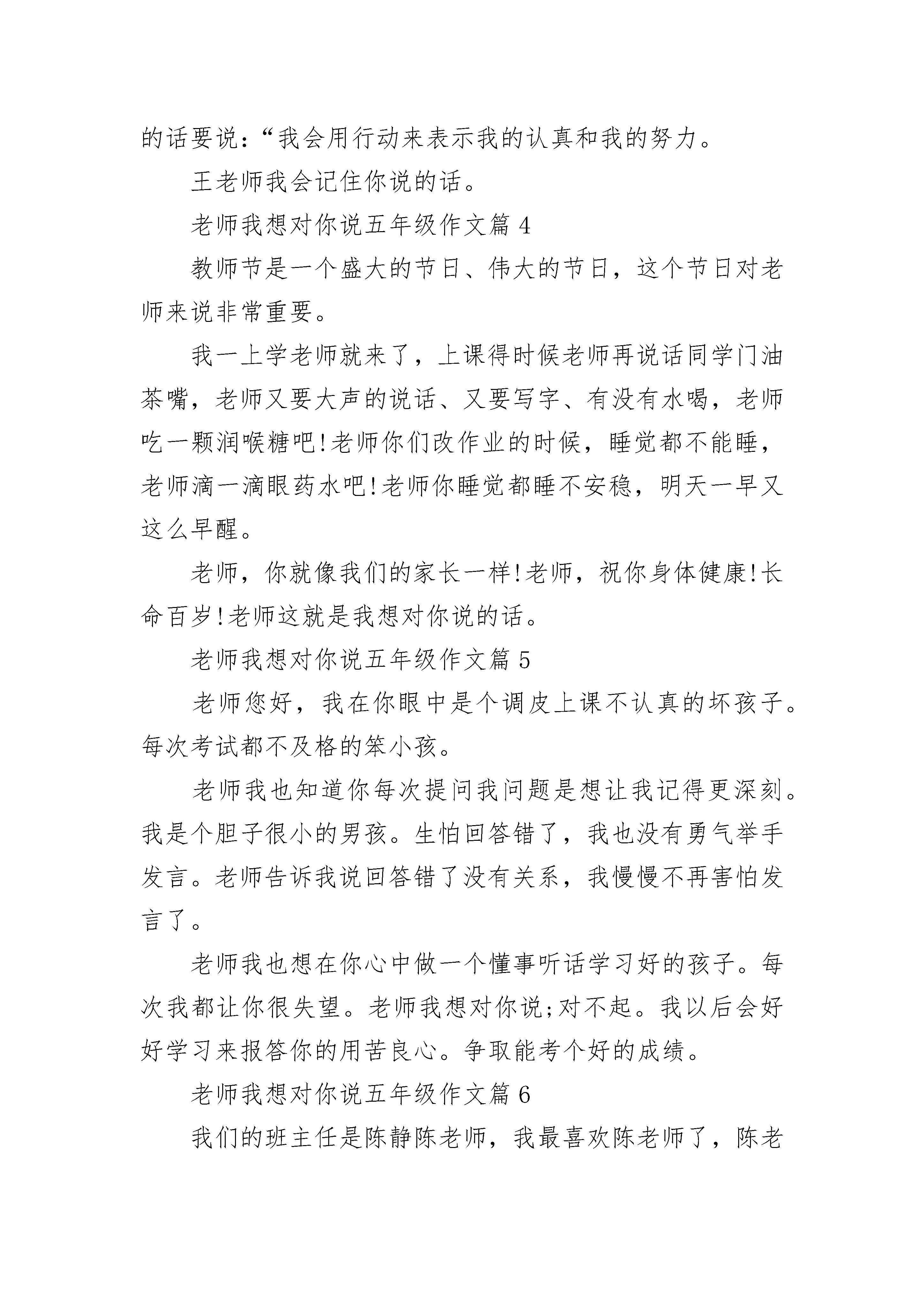 的话要说：“我会用行动来表示我的认真和我的努力。

王老师我会记住你说的话。

老师我想对你说五年级作文篇 4

教师节是一个盛大的节日、伟大的节日，这个节日对老师来说非常重要。

我一上学老师就来了，上课得时候老师再说话同学门油茶嘴，老师又要大声的说话、又要写字、有没有水喝，老师吃一颗润喉糖吧!老师你们改作业的时候，睡觉都不能睡，老师滴一滴眼药水吧!老师你睡觉都睡不安稳，明天一早又这么早醒。

老师，你就像我们的家长一样!老师，祝你身体健康!长命百岁!老师这就是我想对你说的话。

老师我想对你说五年级作文篇 5

老师您好，我在你眼中是个调皮上课不认真的坏孩子。每次考试都不及格的笨小孩。

老师我也知道你每次提问我问题是想让我记得更深刻。我是个胆子很小的男孩。生怕回答错了，我也没有勇气举手发言。老师告诉我说回答错了没有关系，我慢慢不再害怕发言了。

老师我也想在你心中做一个懂事听话学习好的孩子。每次我都让你很失望。老师我想对你说;对不起。我以后会好好学习来报答你的用苦良心。争取能考个好的成绩。

老师我想对你说五年级作文篇 6

我们的班主任是陈静陈老师，我最喜欢陈老师了，陈老